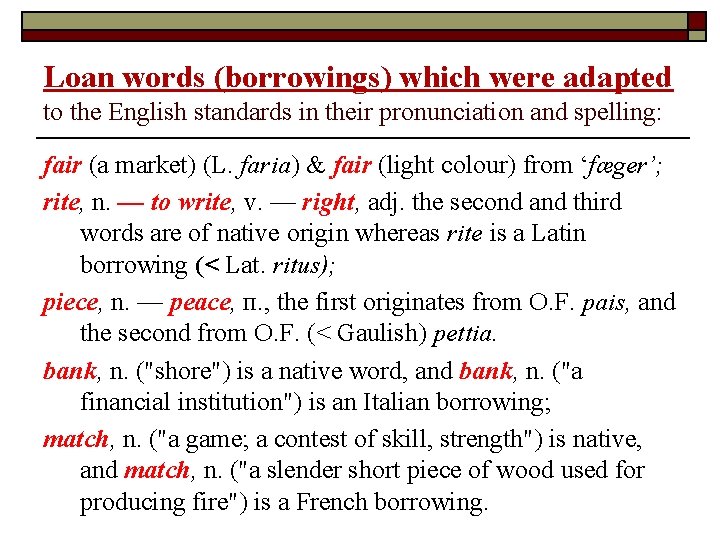 Loan words (borrowings) which were adapted to the English standards in their pronunciation and spelling:

fair (a market) (L. faria) & fair (light colour) from 'fæger';

rite, n. — to write, v. — right, adj. the second and third words are of native origin whereas rite is a Latin borrowing (< Lat. ritus);

piece, n. — peace, п., the first originates from O.F. pais, and the second from O.F. (< Gaulish) pettia.

bank, n. ("shore") is a native word, and bank, n. ("a financial institution") is an Italian borrowing;

match, n. ("a game; a contest of skill, strength") is native, and match, n. ("a slender short piece of wood used for producing fire") is a French borrowing.